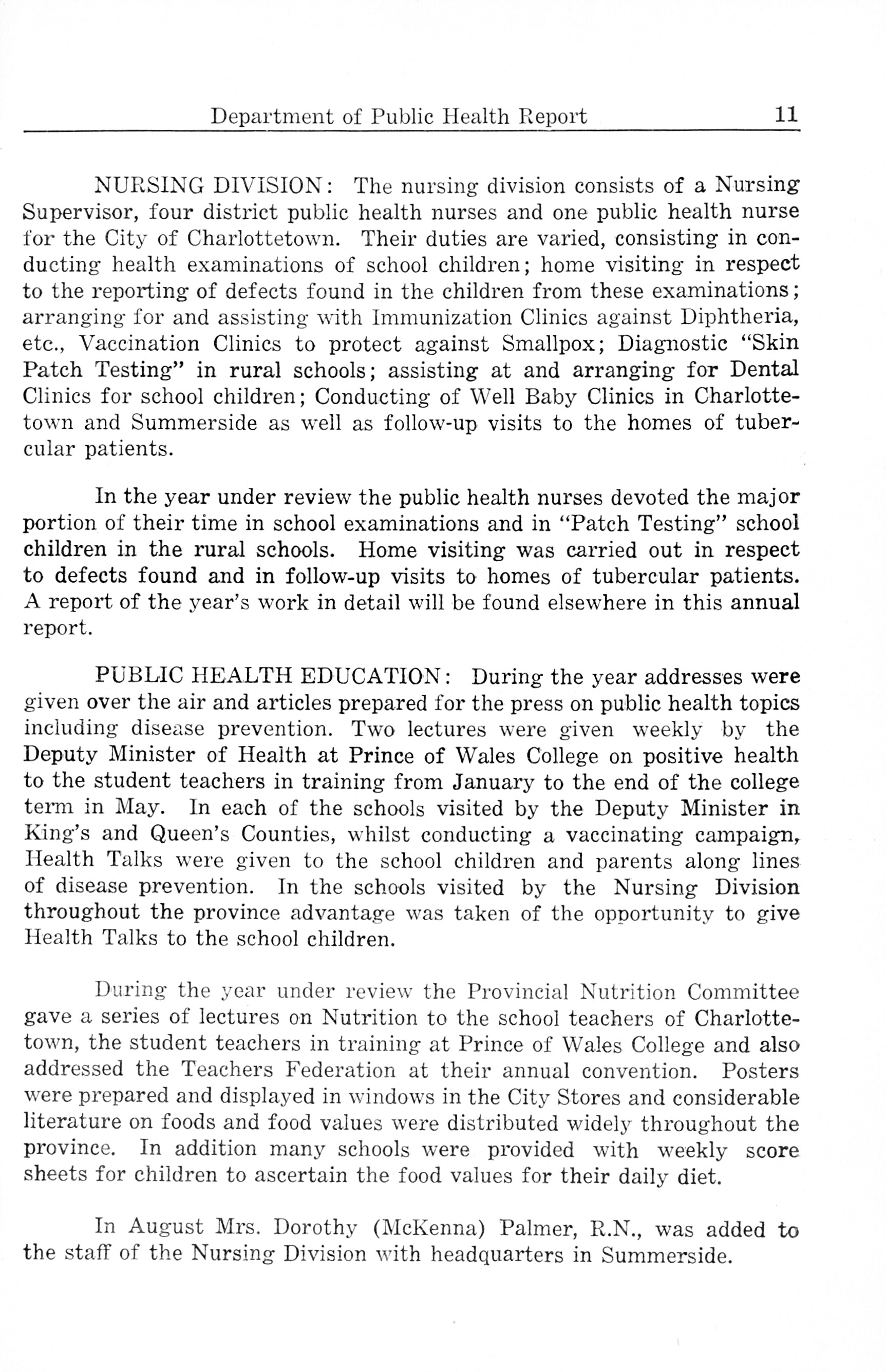 Department of Public Health Report 11

NURSING DIVISION: The nursing division consists of a Nursing Supervisor, four district public health nurses and one public health nurse for the City of Charlottetown. Their duties are varied, consisting in conducting health examinations of school children; home visiting in respect to the reporting of defects found in the children from these examinations; arranging for and assisting with Immunization Clinics against Diphtheria, etc., Vaccination Clinics to protect against Smallpox; Diagnostic "Skin Patch Testing" in rural schools; assisting at and arranging for Dental Clinics for school children; Conducting of Well Baby Clinics in Charlottetown and Summerside as well as follow-up visits to the homes of tubercular patients.

In the year under review the public health nurses devoted the major portion of their time in school examinations and in "Patch Testing" school children in the rural schools. Home visiting was carried out in respect to defects found and in follow-up visits to homes of tubercular patients. A report of the year's work in detail will be found elsewhere in this annual report.

PUBLIC HEALTH EDUCATION: During the year addresses were given over the air and articles prepared for the press on public health topics including disease prevention. Two lectures were given weekly by the Deputy Minister of Health at Prince of Wales College on positive health to the student teachers in training from January to the end of the college term in May. In each of the schools visited by the Deputy Minister in King's and Queen's Counties, whilst conducting a vaccinating campaign, Health Talks were given to the school children and parents along lines of disease prevention. In the schools visited by the Nursing Division throughout the province advantage was taken of the opportunity to give Health Talks to the school children.

During the year under review the Provincial Nutrition Committee gave a series of lectures on Nutrition to the school teachers of Charlottetown, the student teachers in training at Prince of Wales College and also addressed the Teachers Federation at their annual convention. Posters were prepared and displayed in windows in the City Stores and considerable literature on foods and food values were distributed widely throughout the province. In addition many schools were provided with weekly score sheets for children to ascertain the food values for their daily diet.

In August Mrs. Dorothy (McKenna) Palmer, R.N., was added to the staff of the Nursing Division with headquarters in Summerside.